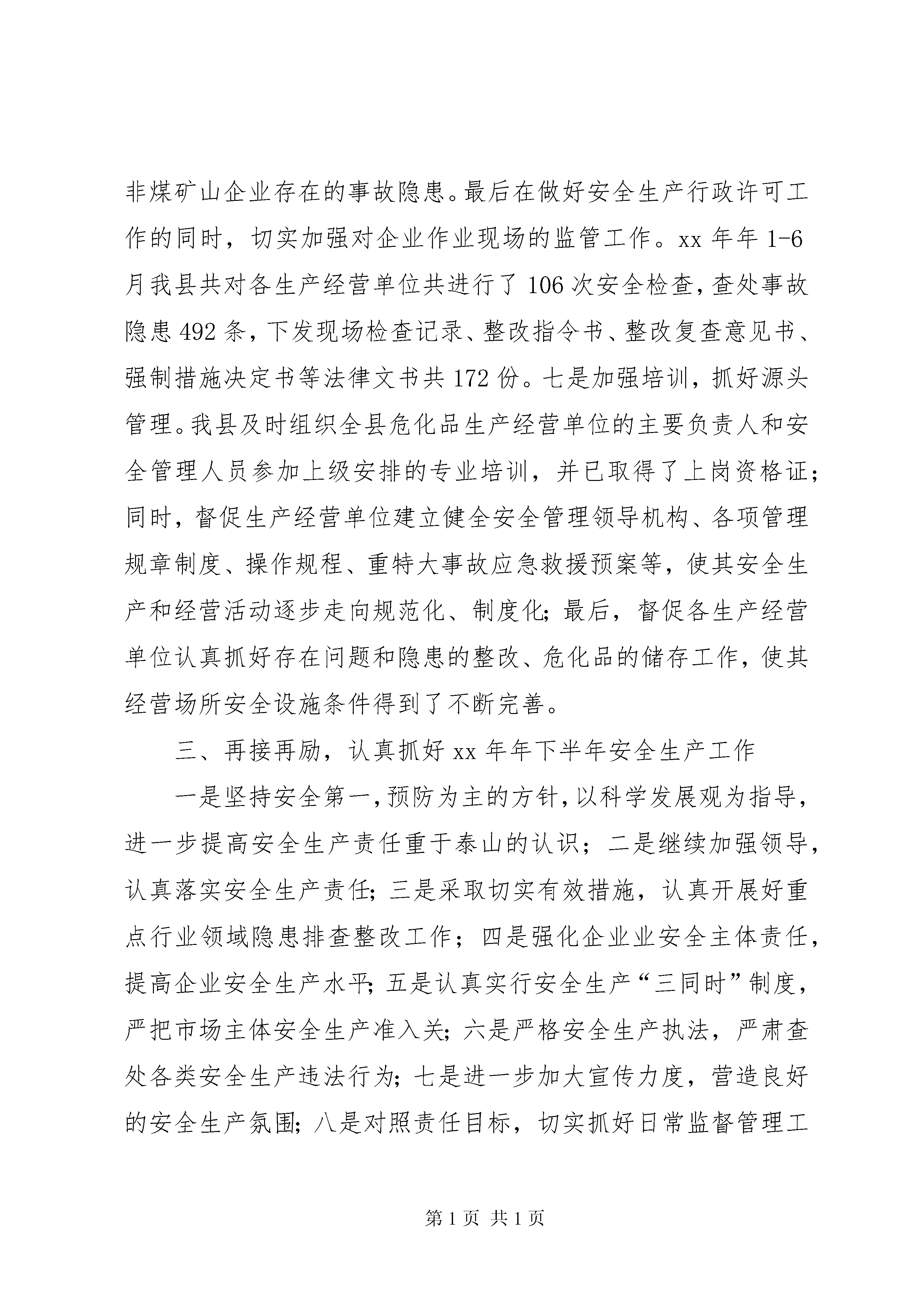 非煤矿山企业存在的事故隐患。最后在做好安全生产行政许可工作的同时，切实加强对企业作业现场的监管工作。xx 年年 1-6 月我县共对各生产经营单位共进行了 106 次安全检查，查处事故隐患 492 条，下发现场检查记录、整改指令书、整改复查意见书、强制措施决定书等法律文书共 172 份。七是加强培训，抓好源头管理。我县及时组织全县危化品生产经营单位的主要负责人和安全管理人员参加上级安排的专业培训，并已取得了上岗资格证；同时，督促生产经营单位建立健全安全管理领导机构、各项管理规章制度、操作规程、重特大事故应急救援预案等，使其安全生产和经营活动逐步走向规范化、制度化；最后，督促各生产经营单位认真抓好存在问题和隐患的整改、危化品的储存工作，使其经营场所安全设施条件得到了不断完善。

三、再接再励，认真抓好 xx 年年下半年安全生产工作

一是坚持安全第一，预防为主的方针，以科学发展观为指导，进一步提高安全生产责任重于泰山的认识；二是继续加强领导，认真落实安全生产责任；三是采取切实有效措施，认真开展好重点行业领域隐患排查整改工作；四是强化企业业安全主体责任，提高企业安全生产水平；五是认真实行安全生产“三同时”制度，严把市场主体安全生产准入关；六是严格安全生产执法，严肃查处各类安全生产违法行为；七是进一步加大宣传力度，营造良好的安全生产氛围；八是对照责任目标，切实抓好日常监督管理工

第 1 页 共 1 页